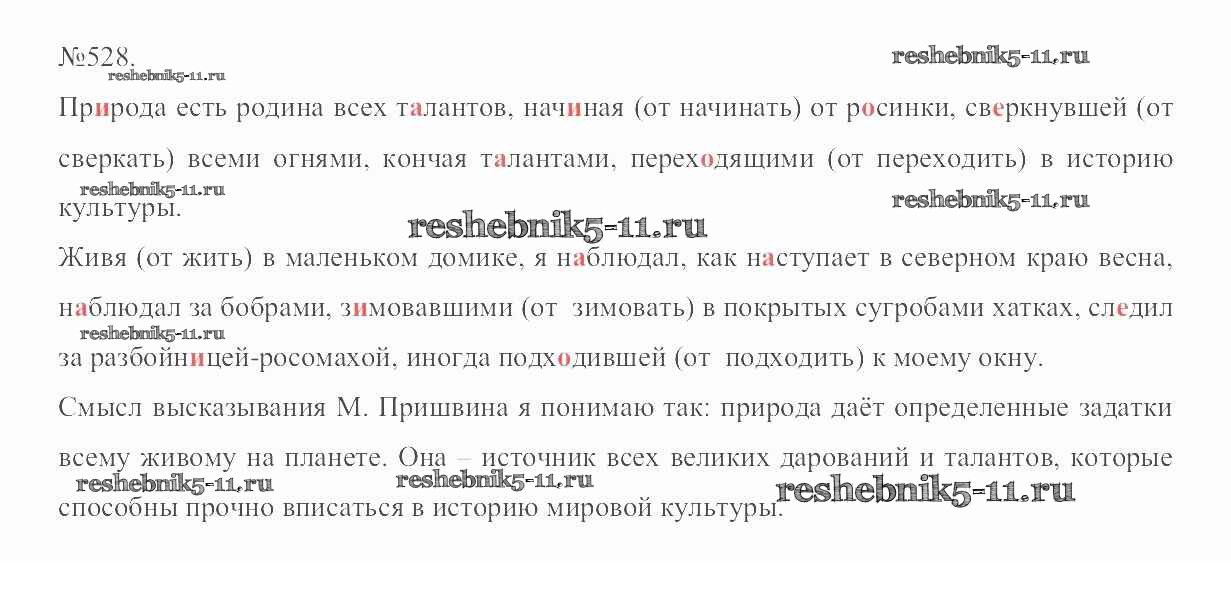 №528.

Природа есть родина всех талантов, начиная (от начинать) от росинки, сверкнувшей (от сверкать) всеми огнями, кончая талантами, переходящими (от переходить) в историю культуры.

Живя (от жить) в маленьком домике, я наблюдал, как наступает в северном краю весна, наблюдал за бобрами, зимовавшими (от зимовать) в покрытых сугробами хатках, следил за разбойницей-росомахой, иногда подходившей (от подходить) к моему окну.

Смысл высказывания М. Пришвина я понимаю так: природа даёт определенные задатки всему живому на планете. Она – источник всех великих дарований и талантов, которые способны прочно вписаться в историю мировой культуры.

reshebnik5-11.ru